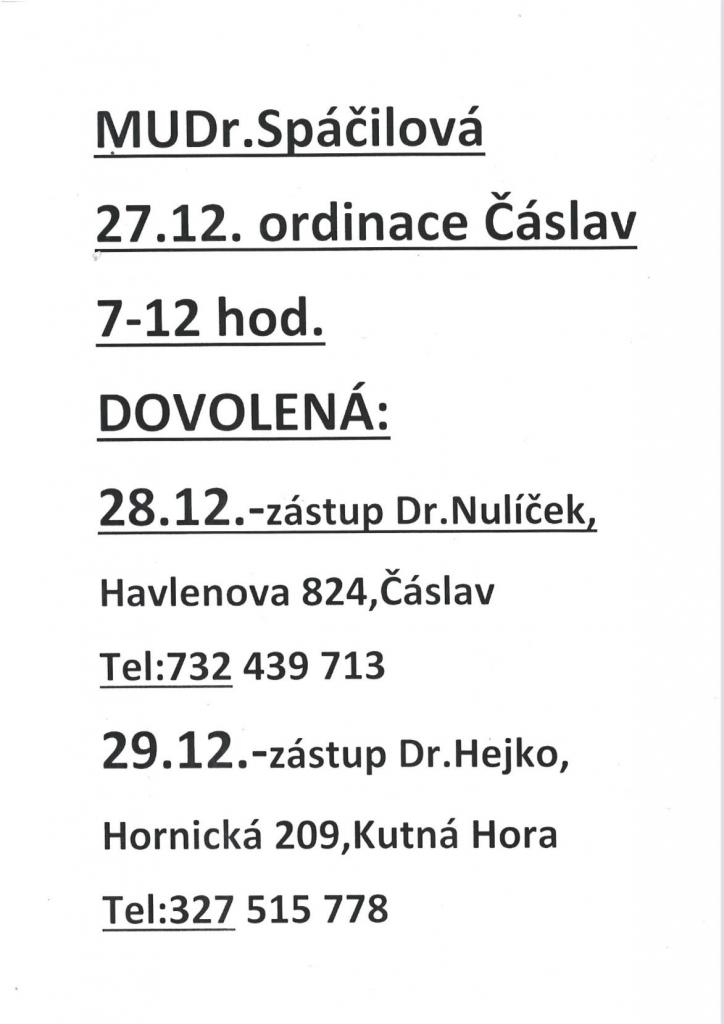 MUDr.Spáčilová

27.12. ordinace Čáslav

7-12 hod.

DOVOLENÁ:

28.12.-zástup Dr.Nulíček,

Havlenova 824,Čáslav

Tel:732 439 713

29.12.-zástup Dr.Hejko,

Hornická 209,Kutná Hora

Tel:327 515 778